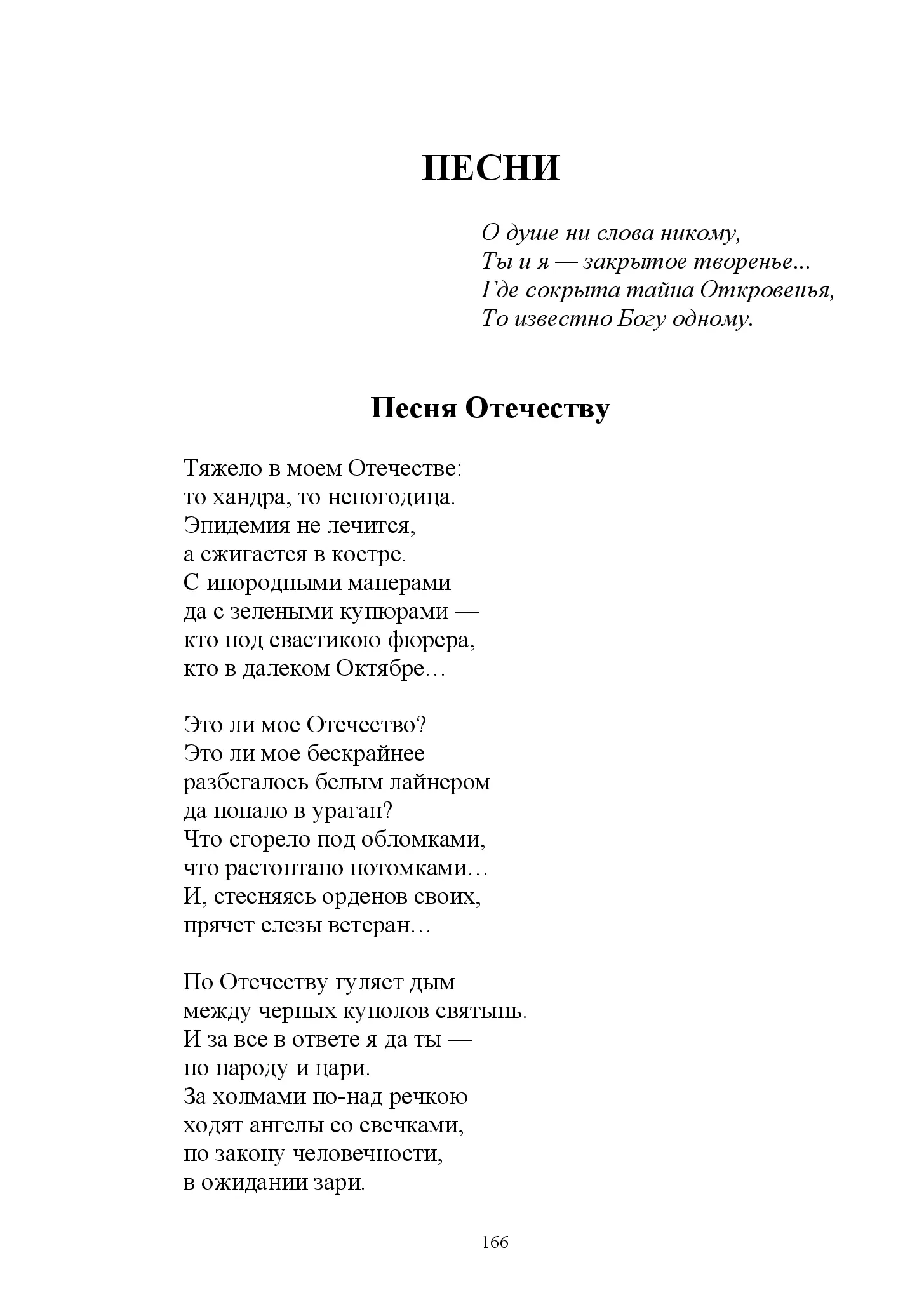 ПЕСНИ

О душе ни слова никому,
Ты и я — закрытое творенье...
Где сокрыта тайна Откровенья,
То известно Богу одному.

Песня Отечеству

Тяжело в моем Отечестве:
то хандра, то непогодица.
Эпидемия не лечится,
а сжигается в костре.
С инородными манерами
да с зелеными купюрами —
кто под свастикою фюрера,
кто в далеком Октябре…

Это ли мое Отечество?
Это ли мое бескрайнее
разбегалось белым лайнером
да попало в ураган?
Что сгорело под обломками,
что растоптано потомками…
И, стесняясь орденов своих,
прячет слезы ветеран…

По Отечеству гуляет дым
между черных куполов святынь.
И за все в ответе я да ты —
по народу и цари.
За холмами по-над речкою
ходят ангелы со свечками,
по закону человечности,
в ожидании зари.

166